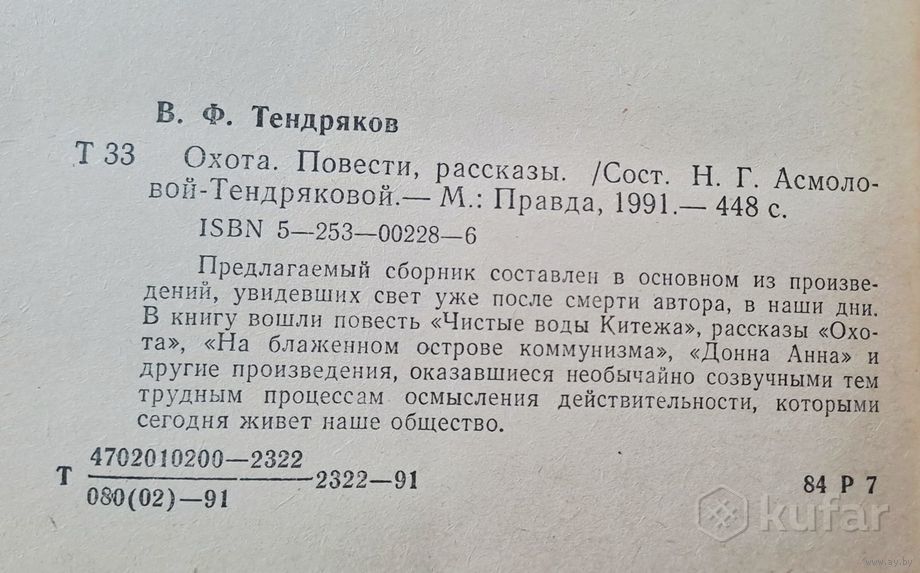 В. Ф. Тендряков

Т 33 Охота. Повести, рассказы. /Сост. Н. Г. Асмоловой-Тендряковой.— М.: Правда, 1991.— 448 с.

ISBN 5—253—00228—6

Предлагаемый сборник составлен в основном из произведений, увидевших свет уже после смерти автора, в наши дни. В книгу вошли повесть «Чистые воды Китежа», рассказы «Охота», «На блаженном острове коммунизма», «Донна Анна» и другие произведения, оказавшиеся необычайно созвучными тем трудным процессам осмысления действительности, которыми сегодня живет наше общество.

Т $\frac{4702010200—2322}{080(02)—91}$ 2322—91

84 Р 7

kufar